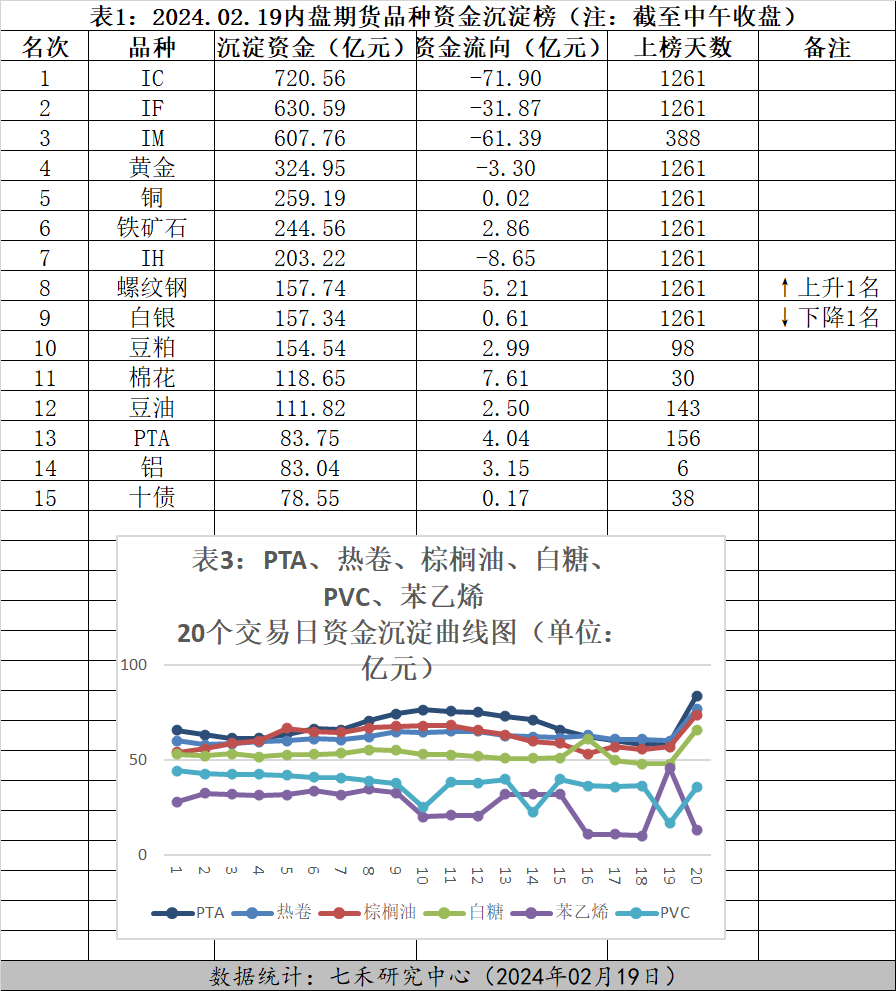 表1：2024.02.19内盘期货品种资金沉淀榜（注：截至中午收盘）

| 名次 | 品种 | 沉淀资金（亿元） | 资金流向（亿元） | 上榜天数 | 备注 |
|---|---|---|---|---|---|
| 1 | IC | 720.56 | -71.90 | 1261 | |
| 2 | IF | 630.59 | -31.87 | 1261 | |
| 3 | IM | 607.76 | -61.39 | 388 | |
| 4 | 黄金 | 324.95 | -3.30 | 1261 | |
| 5 | 铜 | 259.19 | 0.02 | 1261 | |
| 6 | 铁矿石 | 244.56 | 2.86 | 1261 | |
| 7 | IH | 203.22 | -8.65 | 1261 | |
| 8 | 螺纹钢 | 157.74 | 5.21 | 1261 | ↑上升1名 |
| 9 | 白银 | 157.34 | 0.61 | 1261 | ↓下降1名 |
| 10 | 豆粕 | 154.54 | 2.99 | 98 | |
| 11 | 棉花 | 118.65 | 7.61 | 30 | |
| 12 | 豆油 | 111.82 | 2.50 | 143 | |
| 13 | PTA | 83.75 | 4.04 | 156 | |
| 14 | 铝 | 83.04 | 3.15 | 6 | |
| 15 | 十债 | 78.55 | 0.17 | 38 | |

表3：PTA、热卷、棕榈油、白糖、PVC、苯乙烯
20个交易日资金沉淀曲线图（单位：亿元）

100
50
0
1 2 3 4 5 6 7 8 9 10 11 12 13 14 15 16 17 18 19 20

PTA 热卷 棕榈油 白糖 苯乙烯 PVC

数据统计：七禾研究中心（2024年02月19日）